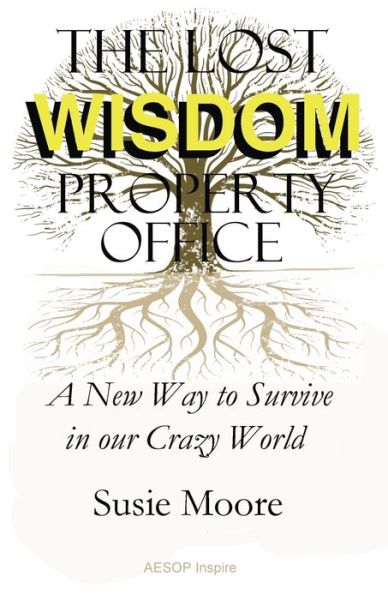 THE LOST
WISDOM
PROPERTY
OFFICE

A New Way to Survive in our Crazy World

Susie Moore

AESOP Inspire